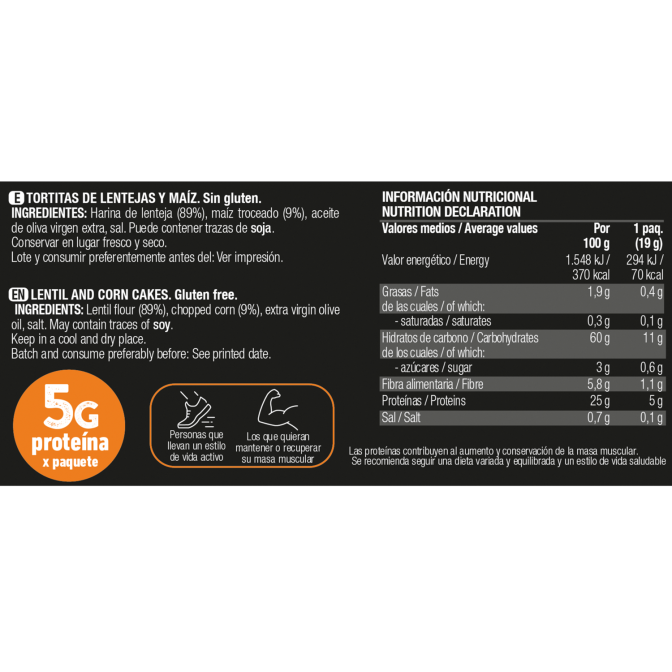 E TORTITAS DE LENTEJAS Y MAÍZ. Sin gluten.
INGREDIENTES: Harina de lenteja (89%), maíz troceado (9%), aceite de oliva virgen extra, sal. Puede contener trazas de soja.
Conservar en lugar fresco y seco.
Lote y consumir preferentemente antes del: Ver impresión.

EN LENTIL AND CORN CAKES. Gluten free.
INGREDIENTS: Lentil flour (89%), chopped corn (9%), extra virgin olive oil, salt. May contain traces of soy.
Keep in a cool and dry place.
Batch and consume preferably before: See printed date.

5G
proteína
x paquete

Personas que llevan un estilo de vida activo

Los que quieran mantener o recuperar su masa muscular

INFORMACIÓN NUTRICIONAL
NUTRITION DECLARATION

| Valores medios / Average values | Por 100 g | 1 paq. (19 g) |
|---|---|---|
| Valor energético / Energy | 1.548 kJ / 370 kcal | 294 kJ / 70 kcal |
| Grasas / Fats | 1,9 g | 0,4 g |
| de las cuales / of which: | | |
| - saturadas / saturates | 0,3 g | 0,1 g |
| Hidratos de carbono / Carbohydrates | 60 g | 11 g |
| de los cuales / of which: | | |
| - azúcares / sugar | 3 g | 0,6 g |
| Fibra alimentaria / Fibre | 5,8 g | 1,1 g |
| Proteínas / Proteins | 25 g | 5 g |
| Sal / Salt | 0,7 g | 0,1 g |

Las proteínas contribuyen al aumento y conservación de la masa muscular.
Se recomienda seguir una dieta variada y equilibrada y un estilo de vida saludable